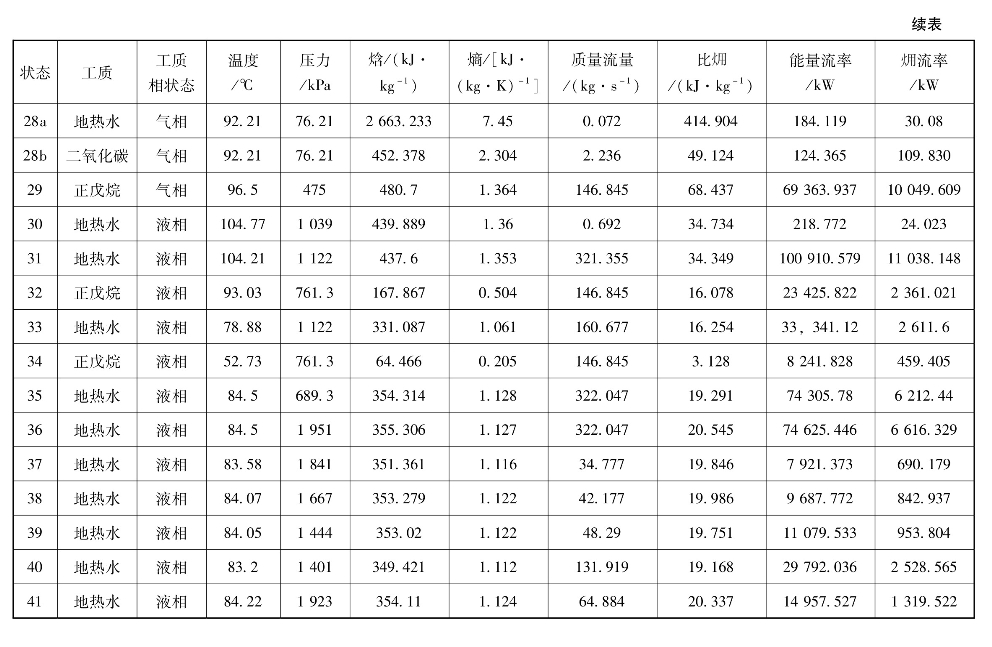 续表

| 状态 | 工质 | 工质相状态 | 温度/℃ | 压力/kPa | 焓/(kJ·kg$^{-1}$) | 熵/[kJ·(kg·K)$^{-1}$] | 质量流量/(kg·s$^{-1}$) | 比㶲/(kJ·kg$^{-1}$) | 能量流率/kW | 㶲流率/kW |
|---|---|---|---|---|---|---|---|---|---|---|
| 28a | 地热水 | 气相 | 92.21 | 76.21 | 2 663.233 | 7.45 | 0.072 | 414.904 | 184.119 | 30.08 |
| 28b | 二氧化碳 | 气相 | 92.21 | 76.21 | 452.378 | 2.304 | 2.236 | 49.124 | 124.365 | 109.830 |
| 29 | 正戊烷 | 气相 | 96.5 | 475 | 480.7 | 1.364 | 146.845 | 68.437 | 69 363.937 | 10 049.609 |
| 30 | 地热水 | 液相 | 104.77 | 1 039 | 439.889 | 1.36 | 0.692 | 34.734 | 218.772 | 24.023 |
| 31 | 地热水 | 液相 | 104.21 | 1 122 | 437.6 | 1.353 | 321.355 | 34.349 | 100 910.579 | 11 038.148 |
| 32 | 正戊烷 | 液相 | 93.03 | 761.3 | 167.867 | 0.504 | 146.845 | 16.078 | 23 425.822 | 2 361.021 |
| 33 | 地热水 | 液相 | 78.88 | 1 122 | 331.087 | 1.061 | 160.677 | 16.254 | 33，341.12 | 2 611.6 |
| 34 | 正戊烷 | 液相 | 52.73 | 761.3 | 64.466 | 0.205 | 146.845 | 3.128 | 8 241.828 | 459.405 |
| 35 | 地热水 | 液相 | 84.5 | 689.3 | 354.314 | 1.128 | 322.047 | 19.291 | 74 305.78 | 6 212.44 |
| 36 | 地热水 | 液相 | 84.5 | 1 951 | 355.306 | 1.127 | 322.047 | 20.545 | 74 625.446 | 6 616.329 |
| 37 | 地热水 | 液相 | 83.58 | 1 841 | 351.361 | 1.116 | 34.777 | 19.846 | 7 921.373 | 690.179 |
| 38 | 地热水 | 液相 | 84.07 | 1 667 | 353.279 | 1.122 | 42.177 | 19.986 | 9 687.772 | 842.937 |
| 39 | 地热水 | 液相 | 84.05 | 1 444 | 353.02 | 1.122 | 48.29 | 19.751 | 11 079.533 | 953.804 |
| 40 | 地热水 | 液相 | 83.2 | 1 401 | 349.421 | 1.112 | 131.919 | 19.168 | 29 792.036 | 2 528.565 |
| 41 | 地热水 | 液相 | 84.22 | 1 923 | 354.11 | 1.124 | 64.884 | 20.337 | 14 957.527 | 1 319.522 |